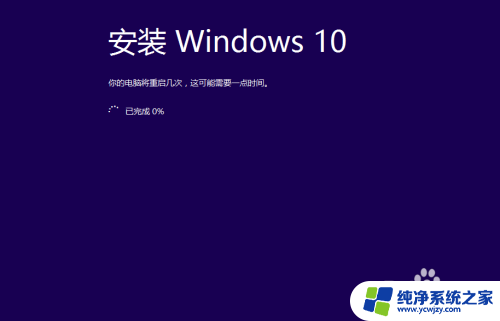 安装 Windows 10

你的电脑将重启几次，这可能需要一点时间。

已完成 0%

纯净系统之家
www.ycwjzy.com